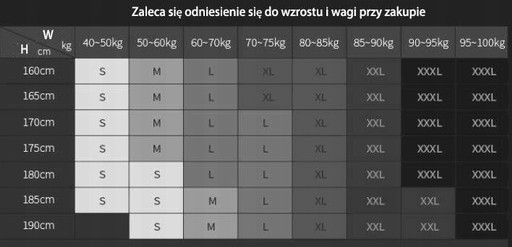 Zaleca się odniesienie się do wzrostu i wagi przy zakupie

| W kg / H cm | 40~50kg | 50~60kg | 60~70kg | 70~75kg | 80~85kg | 85~90kg | 90~95kg | 95~100kg |
|---|---|---|---|---|---|---|---|---|
| 160cm | S | M | L | XL | XL | XXL | XXXL | XXXL |
| 165cm | S | M | L | XL | XL | XXL | XXXL | XXXL |
| 170cm | S | M | L | L | XL | XXL | XXXL | XXXL |
| 175cm | S | M | L | L | XL | XXL | XXXL | XXXL |
| 180cm | S | S | L | L | XL | XXL | XXXL | XXXL |
| 185cm | S | S | M | L | XL | XXL | XXL | XXXL |
| 190cm | | S | M | L | XL | XXL | XXL | XXXL |